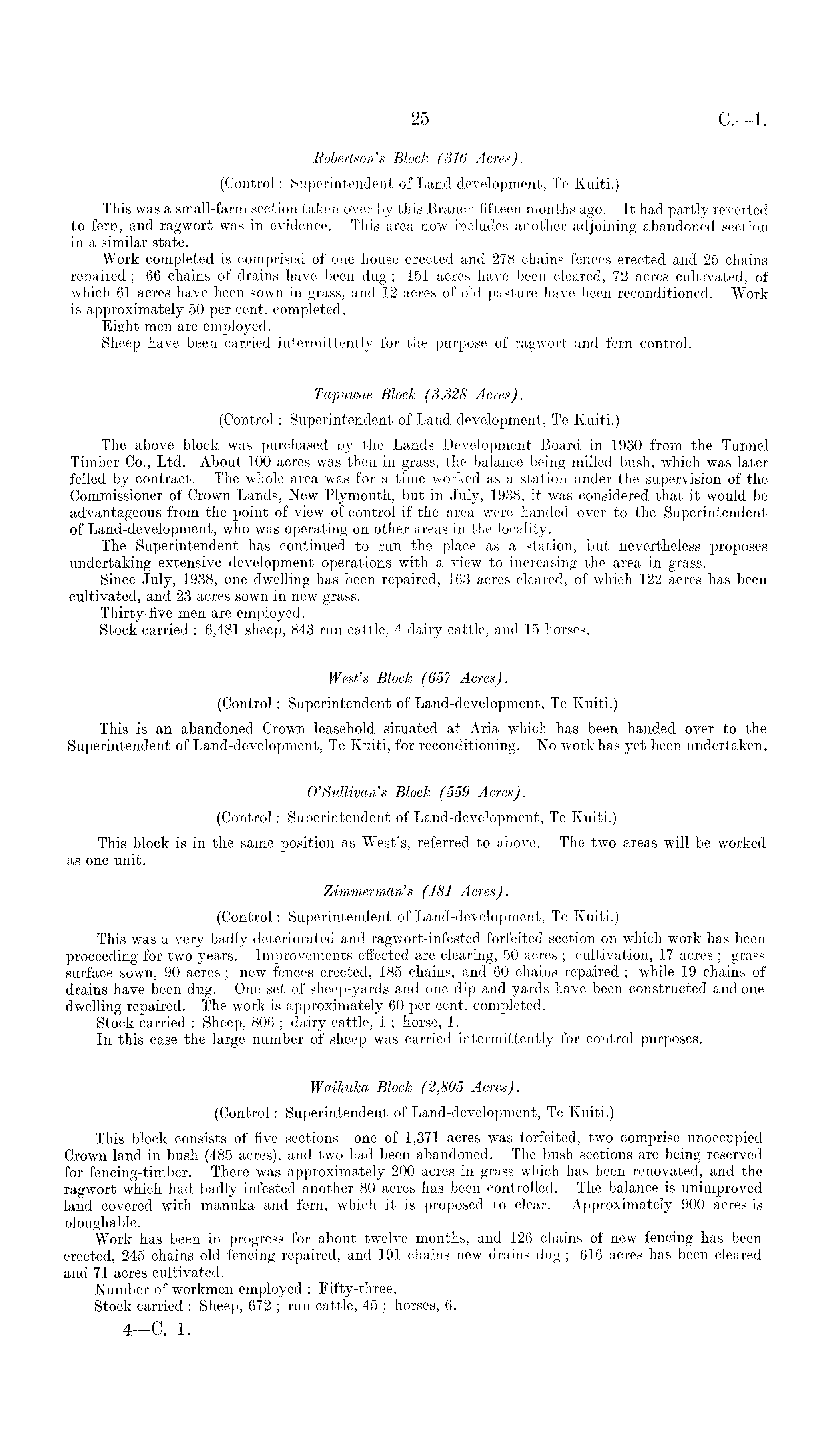 25 C.—1.

Robertson's Block (316 Acres).

(Control: Superintendent of Land-development, Te Kuiti.)

This was a small-farm section taken over by this Branch fifteen months ago. It had partly reverted to fern, and ragwort was in evidence. This area now includes another adjoining abandoned section in a similar state.

Work completed is comprised of one house erected and 278 chains fences erected and 25 chains repaired; 66 chains of drains have been dug; 151 acres have been cleared, 72 acres cultivated, of which 61 acres have been sown in grass, and 12 acres of old pasture have been reconditioned. Work is approximately 50 per cent. completed.

Eight men are employed.

Sheep have been carried intermittently for the purpose of ragwort and fern control.

Tapuwae Block (3,328 Acres).

(Control: Superintendent of Land-development, Te Kuiti.)

The above block was purchased by the Lands Development Board in 1930 from the Tunnel Timber Co., Ltd. About 100 acres was then in grass, the balance being milled bush, which was later felled by contract. The whole area was for a time worked as a station under the supervision of the Commissioner of Crown Lands, New Plymouth, but in July, 1938, it was considered that it would be advantageous from the point of view of control if the area were handed over to the Superintendent of Land-development, who was operating on other areas in the locality.

The Superintendent has continued to run the place as a station, but nevertheless proposes undertaking extensive development operations with a view to increasing the area in grass.

Since July, 1938, one dwelling has been repaired, 163 acres cleared, of which 122 acres has been cultivated, and 23 acres sown in new grass.

Thirty-five men are employed.

Stock carried: 6,481 sheep, 843 run cattle, 4 dairy cattle, and 15 horses.

West's Block (657 Acres).

(Control: Superintendent of Land-development, Te Kuiti.)

This is an abandoned Crown leasehold situated at Aria which has been handed over to the Superintendent of Land-development, Te Kuiti, for reconditioning. No work has yet been undertaken.

O'Sullivan's Block (559 Acres).

(Control: Superintendent of Land-development, Te Kuiti.)

This block is in the same position as West's, referred to above. The two areas will be worked as one unit.

Zimmerman's (181 Acres).

(Control: Superintendent of Land-development, Te Kuiti.)

This was a very badly deteriorated and ragwort-infested forfeited section on which work has been proceeding for two years. Improvements effected are clearing, 50 acres; cultivation, 17 acres; grass surface sown, 90 acres; new fences erected, 185 chains, and 60 chains repaired; while 19 chains of drains have been dug. One set of sheep-yards and one dip and yards have been constructed and one dwelling repaired. The work is approximately 60 per cent. completed.

Stock carried: Sheep, 806; dairy cattle, 1; horse, 1.

In this case the large number of sheep was carried intermittently for control purposes.

Waihuka Block (2,805 Acres).

(Control: Superintendent of Land-development, Te Kuiti.)

This block consists of five sections—one of 1,371 acres was forfeited, two comprise unoccupied Crown land in bush (485 acres), and two had been abandoned. The bush sections are being reserved for fencing-timber. There was approximately 200 acres in grass which has been renovated, and the ragwort which had badly infested another 80 acres has been controlled. The balance is unimproved land covered with manuka and fern, which it is proposed to clear. Approximately 900 acres is ploughable.

Work has been in progress for about twelve months, and 126 chains of new fencing has been erected, 245 chains old fencing repaired, and 191 chains new drains dug; 616 acres has been cleared and 71 acres cultivated.

Number of workmen employed: Fifty-three.

Stock carried: Sheep, 672; run cattle, 45; horses, 6.

4—C. 1.